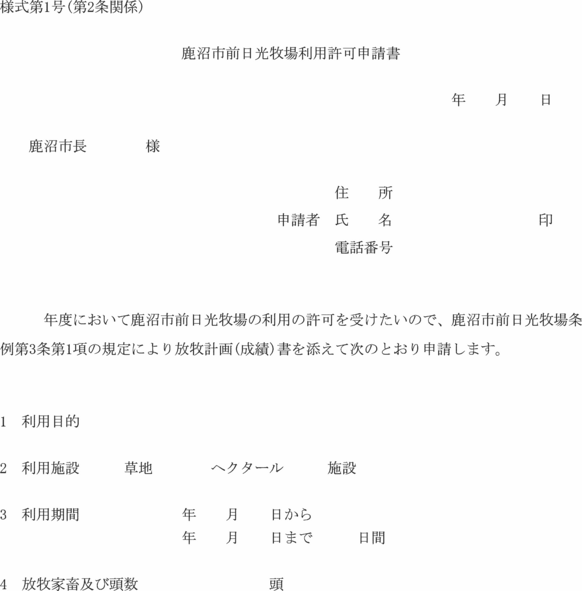 様式第1号(第2条関係)

鹿沼市前日光牧場利用許可申請書

年　月　日

鹿沼市長　　様

住　所
申請者　氏　名　　　　印
電話番号

年度において鹿沼市前日光牧場の利用の許可を受けたいので、鹿沼市前日光牧場条例第3条第1項の規定により放牧計画(成績)書を添えて次のとおり申請します。

1　利用目的

2　利用施設　草地　ヘクタール　施設

3　利用期間　年　月　日から
年　月　日まで　日間

4　放牧家畜及び頭数　頭